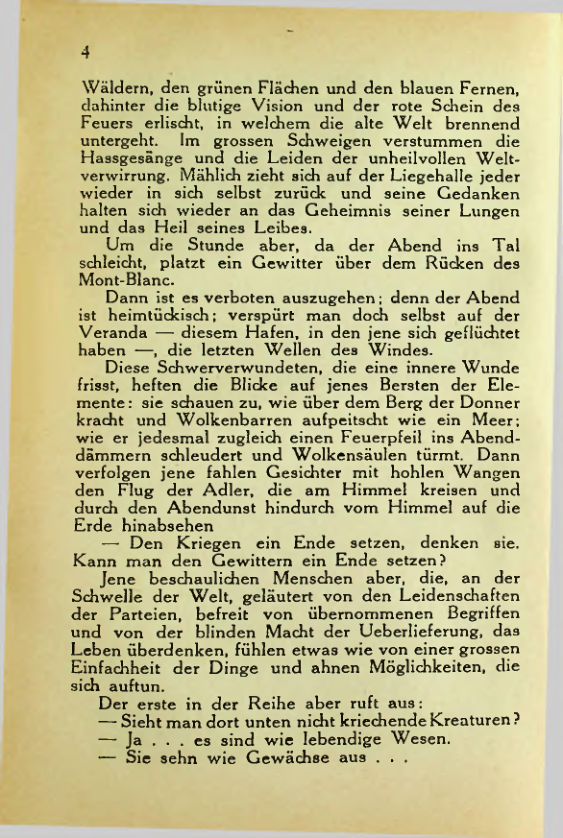 4

Wäldern, den grünen Flächen und den blauen Fernen, dahinter die blutige Vision und der rote Schein des Feuers erlischt, in welchem die alte Welt brennend untergeht. Im grossen Schweigen verstummen die Hassgesänge und die Leiden der unheilvollen Weltverwirrung. Mählich zieht sich auf der Liegehalle jeder wieder in sich selbst zurück und seine Gedanken halten sich wieder an das Geheimnis seiner Lungen und das Heil seines Leibes.

Um die Stunde aber, da der Abend ins Tal schleicht, platzt ein Gewitter über dem Rücken des Mont-Blanc.

Dann ist es verboten auszugehen; denn der Abend ist heimtückisch; verspürt man doch selbst auf der Veranda — diesem Hafen, in den jene sich geflüchtet haben —, die letzten Wellen des Windes.

Diese Schwerverwundeten, die eine innere Wunde frisst, heften die Blicke auf jenes Bersten der Elemente: sie schauen zu, wie über dem Berg der Donner kracht und Wolkenbarren aufpeitscht wie ein Meer; wie er jedesmal zugleich einen Feuerpfeil ins Abenddämmern schleudert und Wolkensäulen türmt. Dann verfolgen jene fahlen Gesichter mit hohlen Wangen den Flug der Adler, die am Himmel kreisen und durch den Abendunst hindurch vom Himmel auf die Erde hinabsehen

— Den Kriegen ein Ende setzen, denken sie. Kann man den Gewittern ein Ende setzen?

Jene beschaulichen Menschen aber, die, an der Schwelle der Welt, geläutert von den Leidenschaften der Parteien, befreit von übernommenen Begriffen und von der blinden Macht der Ueberlieferung, das Leben überdenken, fühlen etwas wie von einer grossen Einfachheit der Dinge und ahnen Möglichkeiten, die sich auftun.

Der erste in der Reihe aber ruft aus:
— Sieht man dort unten nicht kriechende Kreaturen?
— Ja . . . es sind wie lebendige Wesen.
— Sie sehn wie Gewächse aus . . .